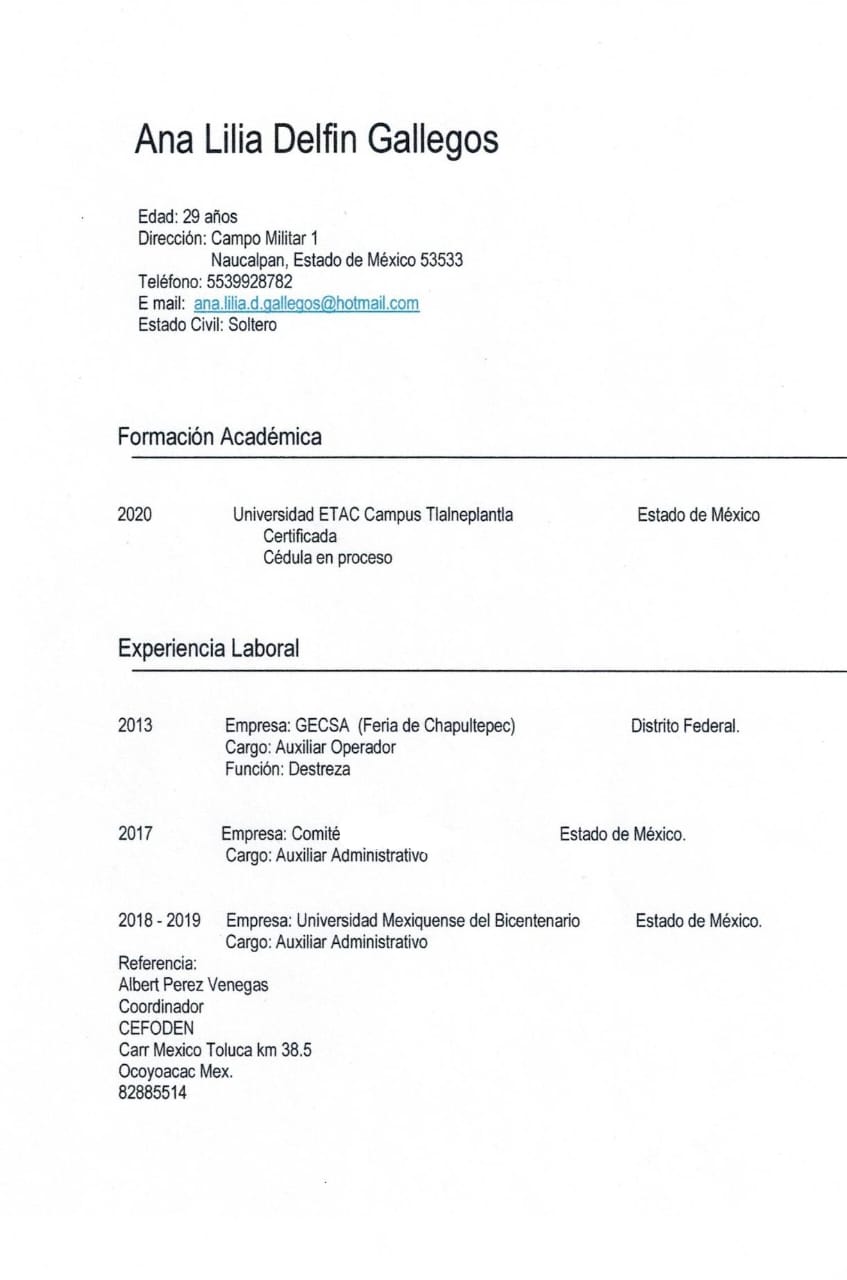 Ana Lilia Delfin Gallegos

Edad: 29 años
Dirección: Campo Militar 1
Naucalpan, Estado de México 53533
Teléfono: 5539928782
E mail: ana.lilia.d.gallegos@hotmail.com
Estado Civil: Soltero

Formación Académica

2020 Universidad ETAC Campus Tlalneplantla Estado de México
Certificada
Cédula en proceso

Experiencia Laboral

2013 Empresa: GECSA (Feria de Chapultepec) Distrito Federal.
Cargo: Auxiliar Operador
Función: Destreza

2017 Empresa: Comité Estado de México.
Cargo: Auxiliar Administrativo

2018 - 2019 Empresa: Universidad Mexiquense del Bicentenario Estado de México.
Cargo: Auxiliar Administrativo
Referencia:
Albert Perez Venegas
Coordinador
CEFODEN
Carr Mexico Toluca km 38.5
Ocoyoacac Mex.
82885514